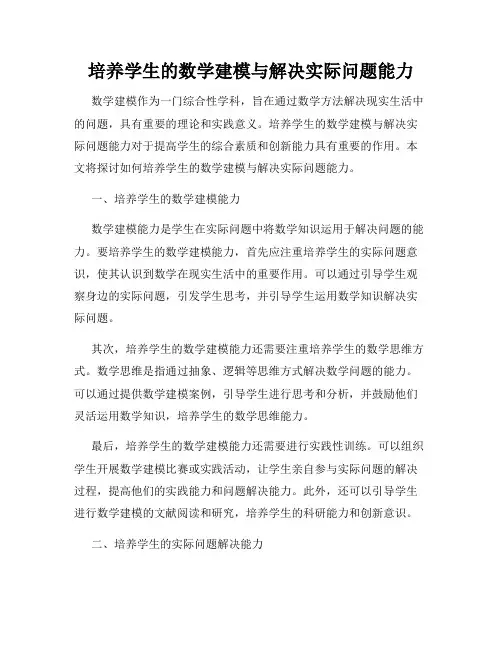 培养学生的数学建模与解决实际问题能力

数学建模作为一门综合性学科，旨在通过数学方法解决现实生活中的问题，具有重要的理论和实践意义。培养学生的数学建模与解决实际问题能力对于提高学生的综合素质和创新能力具有重要的作用。本文将探讨如何培养学生的数学建模与解决实际问题能力。

一、培养学生的数学建模能力

数学建模能力是学生在实际问题中将数学知识运用于解决问题的能力。要培养学生的数学建模能力，首先应注重培养学生的实际问题意识，使其认识到数学在现实生活中的重要作用。可以通过引导学生观察身边的实际问题，引发学生思考，并引导学生运用数学知识解决实际问题。

其次，培养学生的数学建模能力还需要注重培养学生的数学思维方式。数学思维是指通过抽象、逻辑等思维方式解决数学问题的能力。可以通过提供数学建模案例，引导学生进行思考和分析，并鼓励他们灵活运用数学知识，培养学生的数学思维能力。

最后，培养学生的数学建模能力还需要进行实践性训练。可以组织学生开展数学建模比赛或实践活动，让学生亲自参与实际问题的解决过程，提高他们的实践能力和问题解决能力。此外，还可以引导学生进行数学建模的文献阅读和研究，培养学生的科研能力和创新意识。

二、培养学生的实际问题解决能力